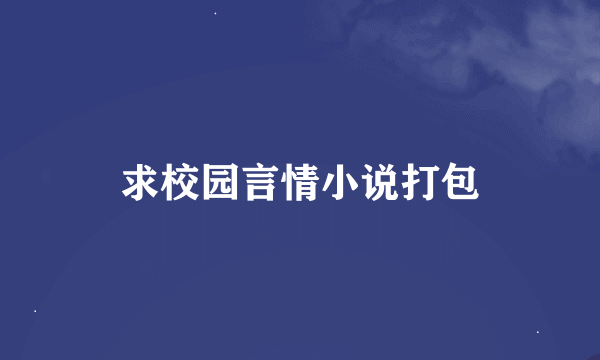 求校园言情小说打包